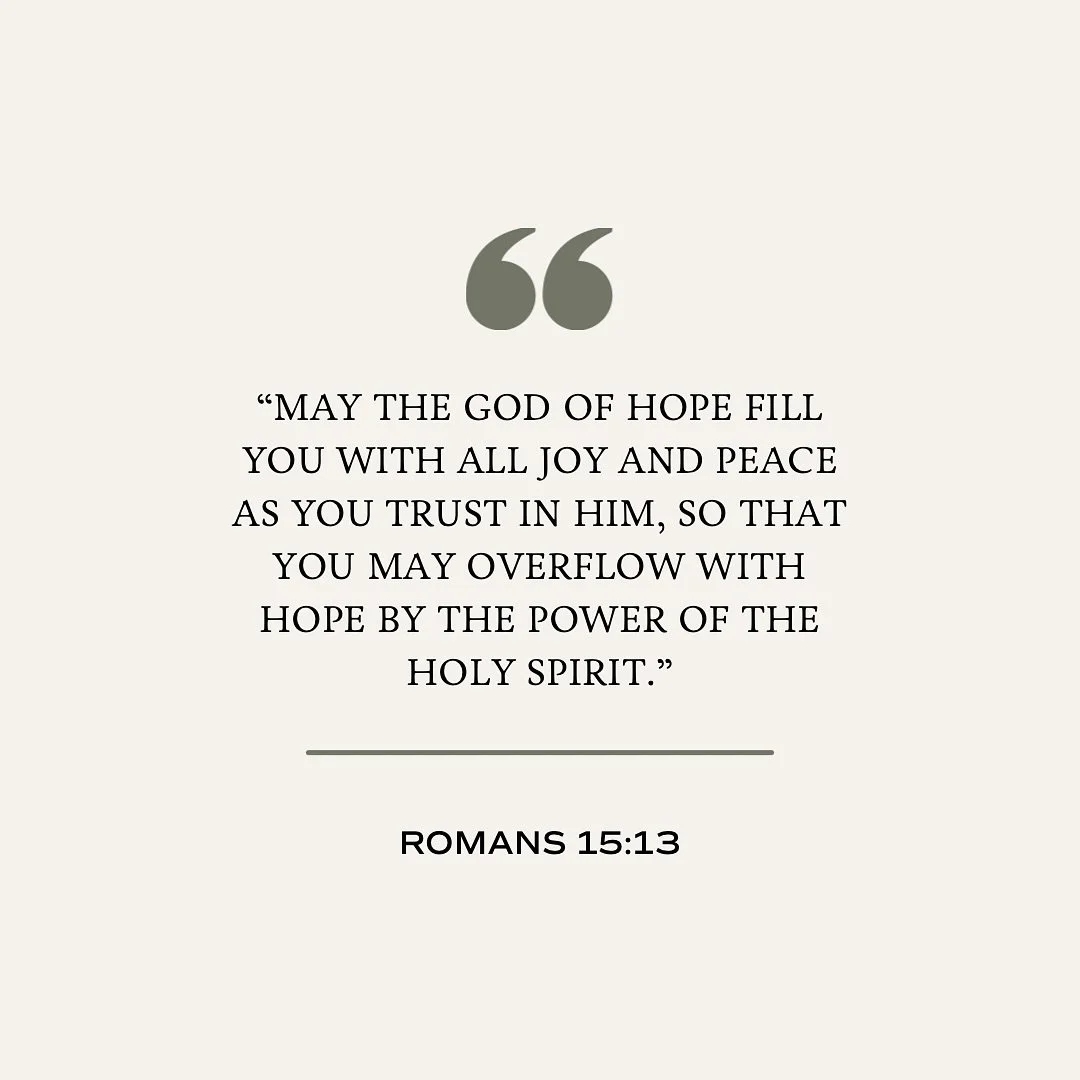 “

“MAY THE GOD OF HOPE FILL YOU WITH ALL JOY AND PEACE AS YOU TRUST IN HIM, SO THAT YOU MAY OVERFLOW WITH HOPE BY THE POWER OF THE HOLY SPIRIT.”

ROMANS 15:13